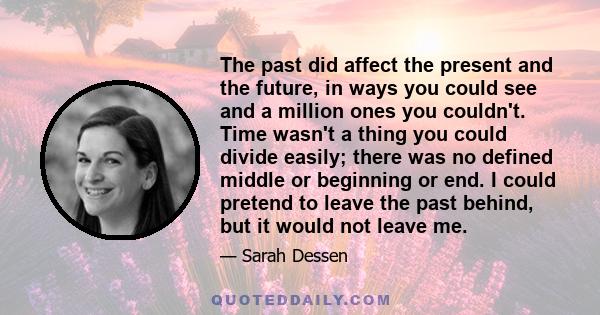 The past did affect the present and the future, in ways you could see and a million ones you couldn't. Time wasn't a thing you could divide easily; there was no defined middle or beginning or end. I could pretend to leave the past behind, but it would not leave me.

— Sarah Dessen

QUOTEDDAILY.COM